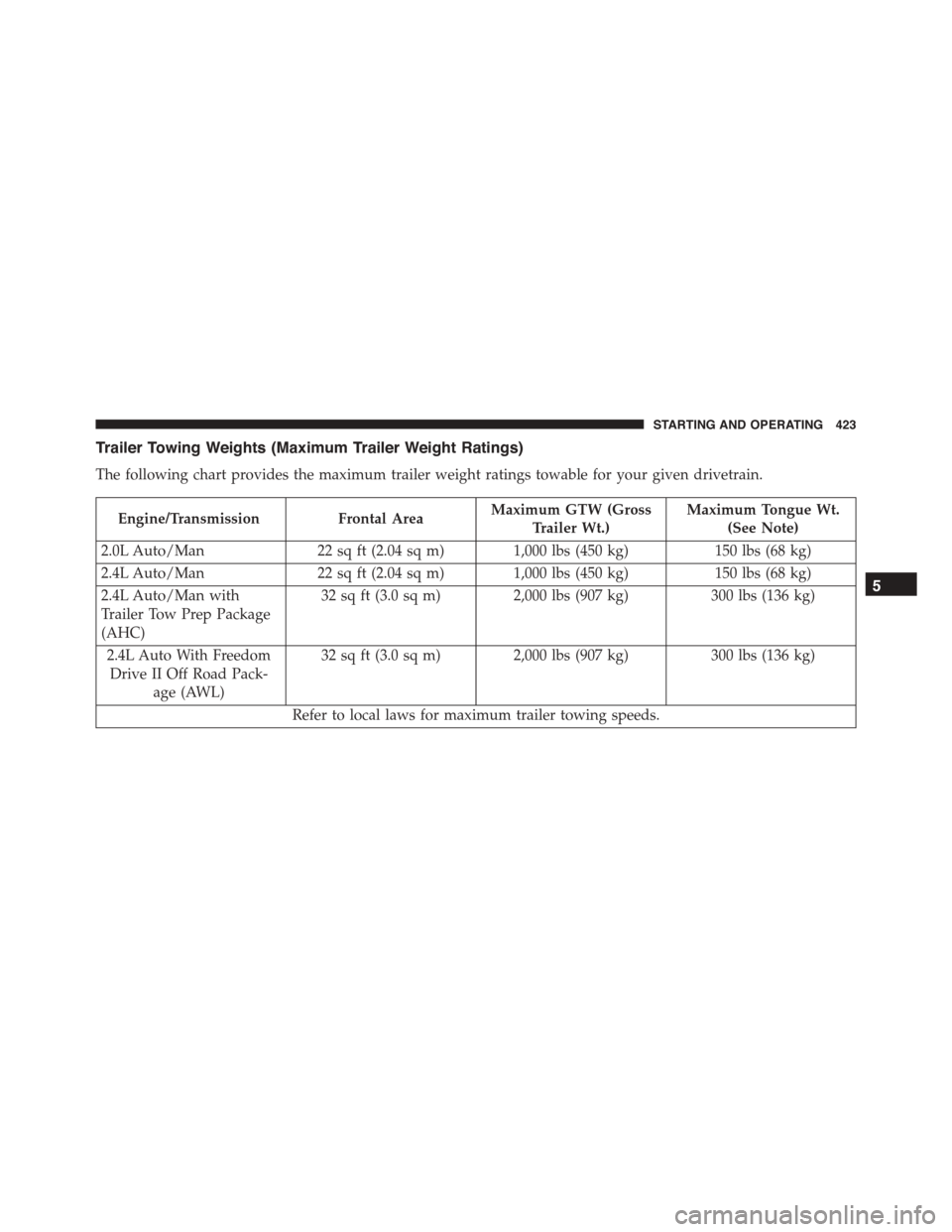 STARTING AND OPERATING 423

Trailer Towing Weights (Maximum Trailer Weight Ratings)

The following chart provides the maximum trailer weight ratings towable for your given drivetrain.

| Engine/Transmission | Frontal Area | Maximum GTW (Gross Trailer Wt.) | Maximum Tongue Wt. (See Note) |
|---|---|---|---|
| 2.0L Auto/Man | 22 sq ft (2.04 sq m) | 1,000 lbs (450 kg) | 150 lbs (68 kg) |
| 2.4L Auto/Man | 22 sq ft (2.04 sq m) | 1,000 lbs (450 kg) | 150 lbs (68 kg) |
| 2.4L Auto/Man with Trailer Tow Prep Package (AHC) | 32 sq ft (3.0 sq m) | 2,000 lbs (907 kg) | 300 lbs (136 kg) |
| 2.4L Auto With Freedom Drive II Off Road Package (AWL) | 32 sq ft (3.0 sq m) | 2,000 lbs (907 kg) | 300 lbs (136 kg) |
| Refer to local laws for maximum trailer towing speeds. | | | |

5

carmanualsonline.info